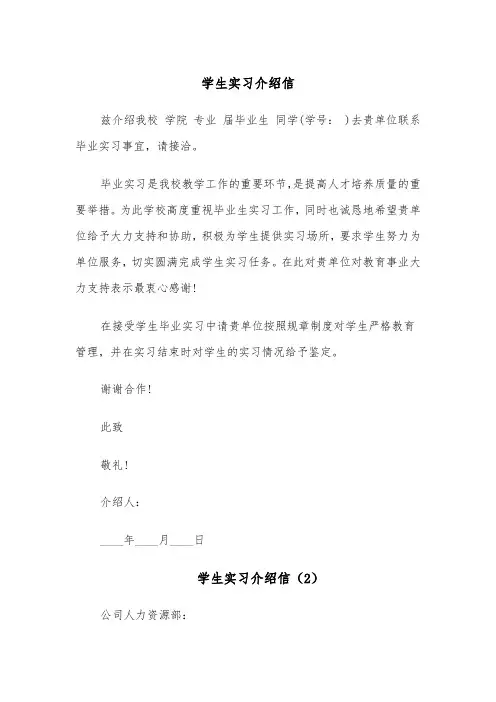 学生实习介绍信

兹介绍我校 学院 专业 届毕业生 同学(学号： )去贵单位联系毕业实习事宜，请接洽。

毕业实习是我校教学工作的重要环节,是提高人才培养质量的重要举措。为此学校高度重视毕业生实习工作，同时也诚恳地希望贵单位给予大力支持和协助，积极为学生提供实习场所，要求学生努力为单位服务，切实圆满完成学生实习任务。在此对贵单位对教育事业大力支持表示最衷心感谢!

在接受学生毕业实习中请贵单位按照规章制度对学生严格教育管理，并在实习结束时对学生的实习情况给予鉴定。

谢谢合作!

此致

敬礼!

介绍人：

____年____月____日

学生实习介绍信（2）

公司人力资源部：